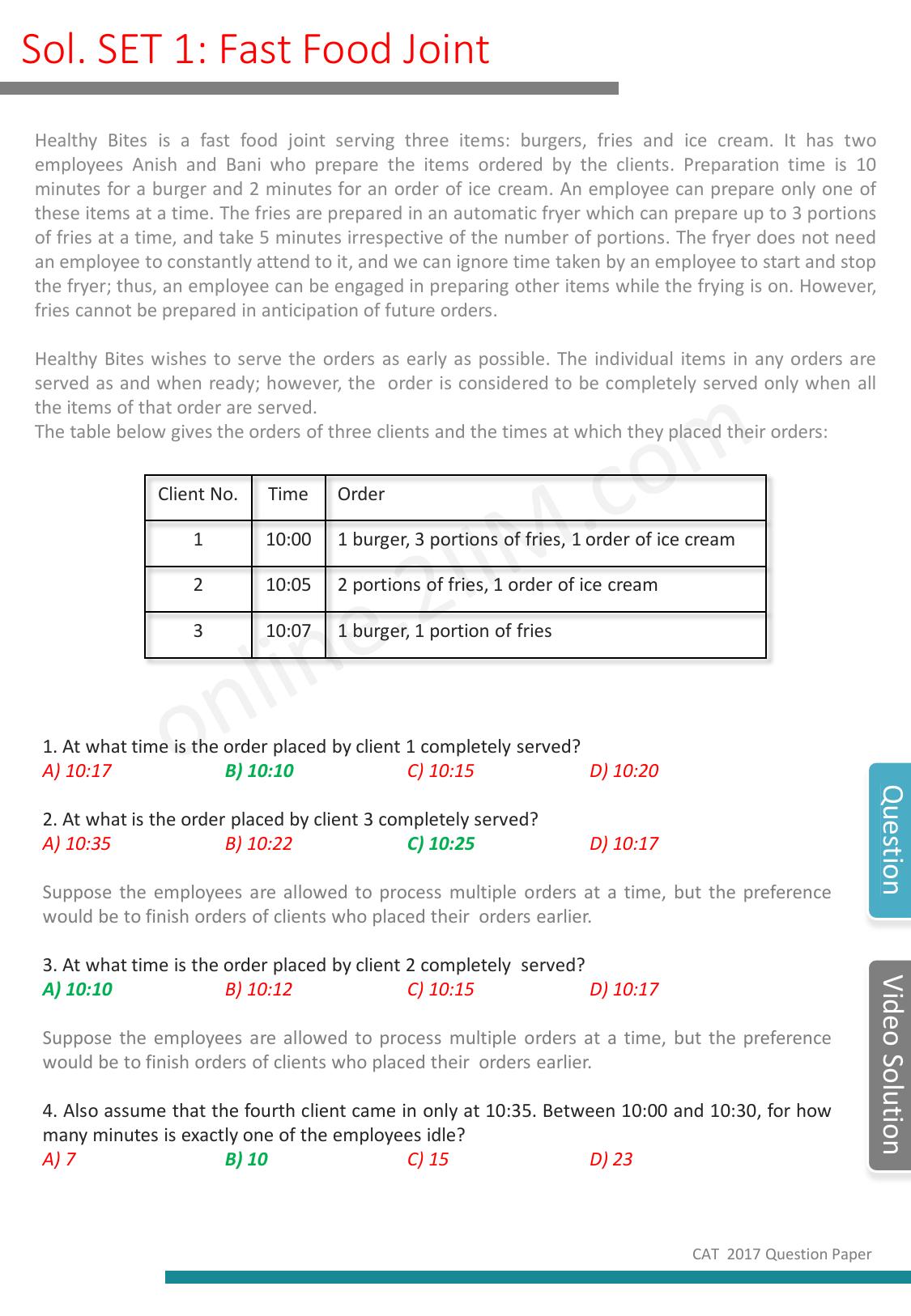 Sol. SET 1: Fast Food Joint

Healthy Bites is a fast food joint serving three items: burgers, fries and ice cream. It has two employees Anish and Bani who prepare the items ordered by the clients. Preparation time is 10 minutes for a burger and 2 minutes for an order of ice cream. An employee can prepare only one of these items at a time. The fries are prepared in an automatic fryer which can prepare up to 3 portions of fries at a time, and take 5 minutes irrespective of the number of portions. The fryer does not need an employee to constantly attend to it, and we can ignore time taken by an employee to start and stop the fryer; thus, an employee can be engaged in preparing other items while the frying is on. However, fries cannot be prepared in anticipation of future orders.

Healthy Bites wishes to serve the orders as early as possible. The individual items in any orders are served as and when ready; however, the order is considered to be completely served only when all the items of that order are served.
The table below gives the orders of three clients and the times at which they placed their orders:

| Client No. | Time | Order |
|---|---|---|
| 1 | 10:00 | 1 burger, 3 portions of fries, 1 order of ice cream |
| 2 | 10:05 | 2 portions of fries, 1 order of ice cream |
| 3 | 10:07 | 1 burger, 1 portion of fries |

online.2IIM.com

1. At what time is the order placed by client 1 completely served?
A) 10:17 B) 10:10 C) 10:15 D) 10:20

2. At what is the order placed by client 3 completely served?
A) 10:35 B) 10:22 C) 10:25 D) 10:17

Suppose the employees are allowed to process multiple orders at a time, but the preference would be to finish orders of clients who placed their orders earlier.

3. At what time is the order placed by client 2 completely served?
A) 10:10 B) 10:12 C) 10:15 D) 10:17

Suppose the employees are allowed to process multiple orders at a time, but the preference would be to finish orders of clients who placed their orders earlier.

4. Also assume that the fourth client came in only at 10:35. Between 10:00 and 10:30, for how many minutes is exactly one of the employees idle?
A) 7 B) 10 C) 15 D) 23

Question

Video Solution

CAT 2017 Question Paper